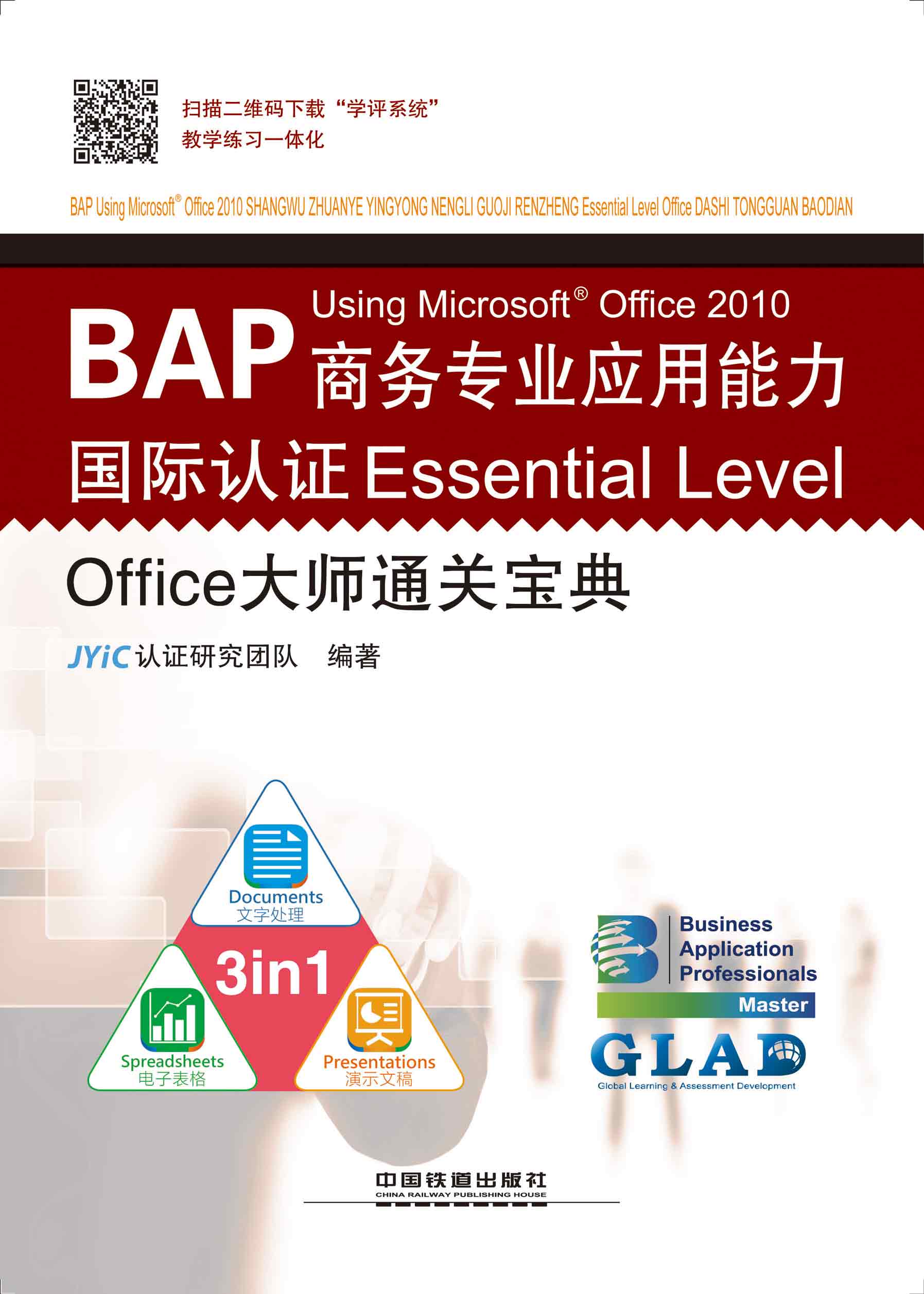 扫描二维码下载“学评系统”
教学练习一体化

BAP Using Microsoft® Office 2010 SHANGWU ZHUANYE YINGYONG NENGLI GUOJI RENZHENG Essential Level Office DASHI TONGGUAN BAODIAN

BAP Using Microsoft® Office 2010
商务专业应用能力
国际认证Essential Level

Office大师通关宝典

JYiC认证研究团队 编著

Documents
文字处理

3in1

Spreadsheets
电子表格

Presentations
演示文稿

Business
Application
Professionals
Master

GLAD
Global Learning & Assessment Development

中国铁道出版社
CHINA RAILWAY PUBLISHING HOUSE